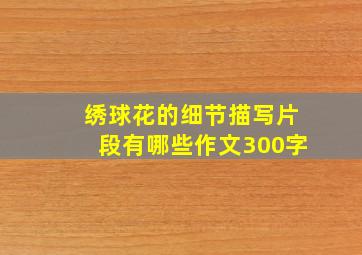 绣球花的细节描写片段有哪些作文300字